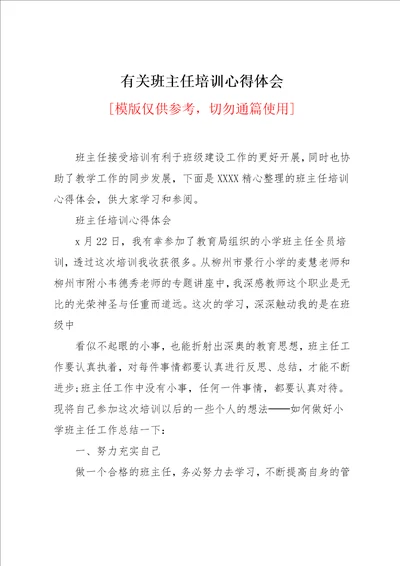 有关班主任培训心得体会

[模版仅供参考，切勿通篇使用]

班主任接受培训有利于班级建设工作的更好开展，同时也协助了教学工作的同步发展，下面是XXXX精心整理的班主任培训心得体会，供大家学习和参阅。

班主任培训心得体会

x月22日，我有幸参加了教育局组织的小学班主任全员培训，透过这次培训我收获很多。从柳州市景行小学的麦慧老师和柳州市附小韦德秀老师的专题讲座中，我深感教师这个职业是无比的光荣神圣与任重而道远。这次的学习，深深触动我的是在班级中

看似不起眼的小事，也能折射出深奥的教育思想，班主任工作要认真执着，对每件事情都要认真进行反思、总结，才能不断进步;班主任工作中没有小事，任何一件事情，都要认真对待。现将自己参加这次培训以后的一些个人的想法——如何做好小学班主任工作总结一下：

一、努力充实自己

做一个合格的班主任，务必努力去学习，不断提高自身的管